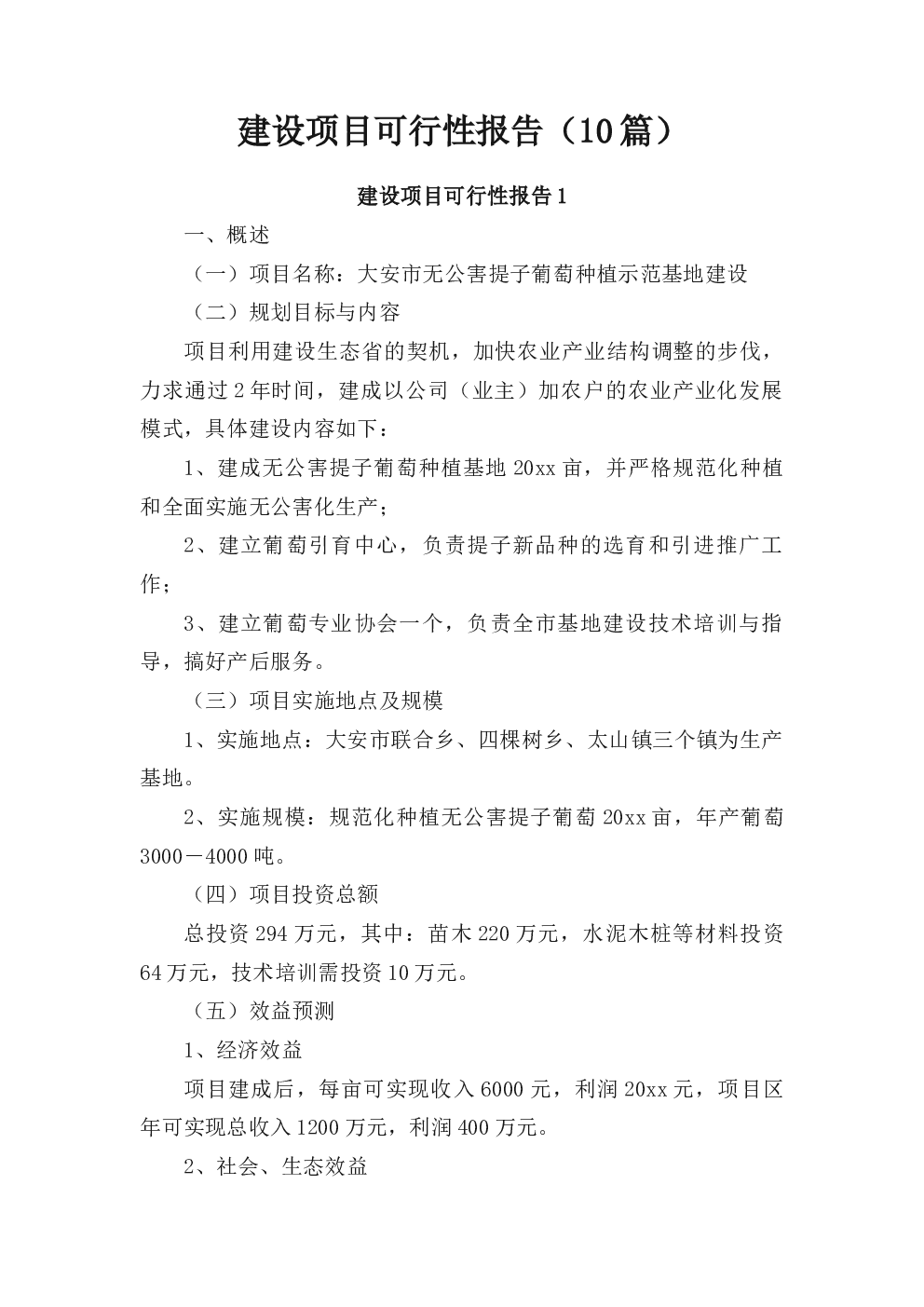 建设项目可行性报告（10篇）

建设项目可行性报告1

一、概述

（一）项目名称：大安市无公害提子葡萄种植示范基地建设

（二）规划目标与内容

项目利用建设生态省的契机，加快农业产业结构调整的步伐，力求通过2年时间，建成以公司（业主）加农户的农业产业化发展模式，具体建设内容如下：

1、建成无公害提子葡萄种植基地20xx亩，并严格规范化种植和全面实施无公害化生产；

2、建立葡萄引育中心，负责提子新品种的选育和引进推广工作；

3、建立葡萄专业协会一个，负责全市基地建设技术培训与指导，搞好产后服务。

（三）项目实施地点及规模

1、实施地点：大安市联合乡、四棵树乡、太山镇三个镇为生产基地。

2、实施规模：规范化种植无公害提子葡萄20xx亩，年产葡萄3000－4000吨。

（四）项目投资总额

总投资294万元，其中：苗木220万元，水泥木桩等材料投资64万元，技术培训需投资10万元。

（五）效益预测

1、经济效益

项目建成后，每亩可实现收入6000元，利润20xx元，项目区年可实现总收入1200万元，利润400万元。

2、社会、生态效益